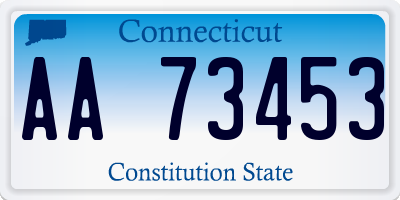 Connecticut

AA 73453

Constitution State